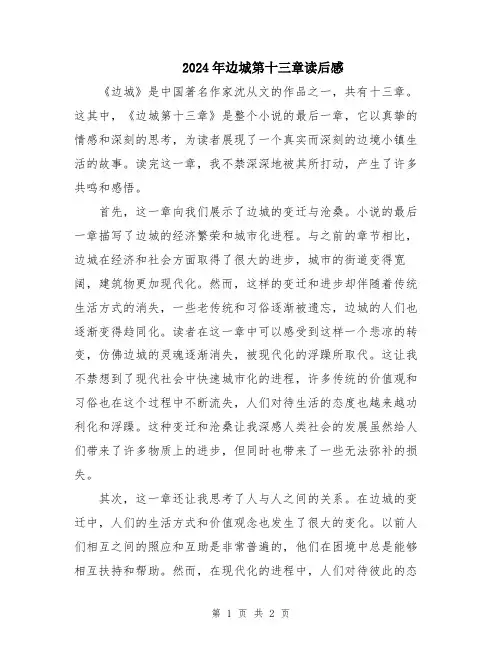 2024年边城第十三章读后感

《边城》是中国著名作家沈从文的作品之一，共有十三章。这其中，《边城第十三章》是整个小说的最后一章，它以真挚的情感和深刻的思考，为读者展现了一个真实而深刻的边境小镇生活的故事。读完这一章，我不禁深深地被其所打动，产生了许多共鸣和感悟。

首先，这一章向我们展示了边城的变迁与沧桑。小说的最后一章描写了边城的经济繁荣和城市化进程。与之前的章节相比，边城在经济和社会方面取得了很大的进步，城市的街道变得宽阔，建筑物更加现代化。然而，这样的变迁和进步却伴随着传统生活方式的消失，一些老传统和习俗逐渐被遗忘，边城的人们也逐渐变得趋同化。读者在这一章中可以感受到这样一个悲凉的转变，仿佛边城的灵魂逐渐消失，被现代化的浮躁所取代。这让我不禁想到了现代社会中快速城市化的进程，许多传统的价值观和习俗也在这个过程中不断流失，人们对待生活的态度也越来越功利化和浮躁。这种变迁和沧桑让我深感人类社会的发展虽然给人们带来了许多物质上的进步，但同时也带来了一些无法弥补的损失。

其次，这一章还让我思考了人与人之间的关系。在边城的变迁中，人们的生活方式和价值观念也发生了很大的变化。以前人们相互之间的照应和互助是非常普遍的，他们在困境中总是能够相互扶持和帮助。然而，在现代化的进程中，人们对待彼此的态

第 1 页 共 2 页